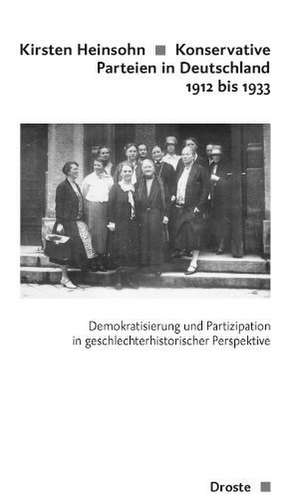 Kirsten Heinsohn ■ Konservative Parteien in Deutschland 1912 bis 1933

Demokratisierung und Partizipation in geschlechterhistorischer Perspektive

Droste ■